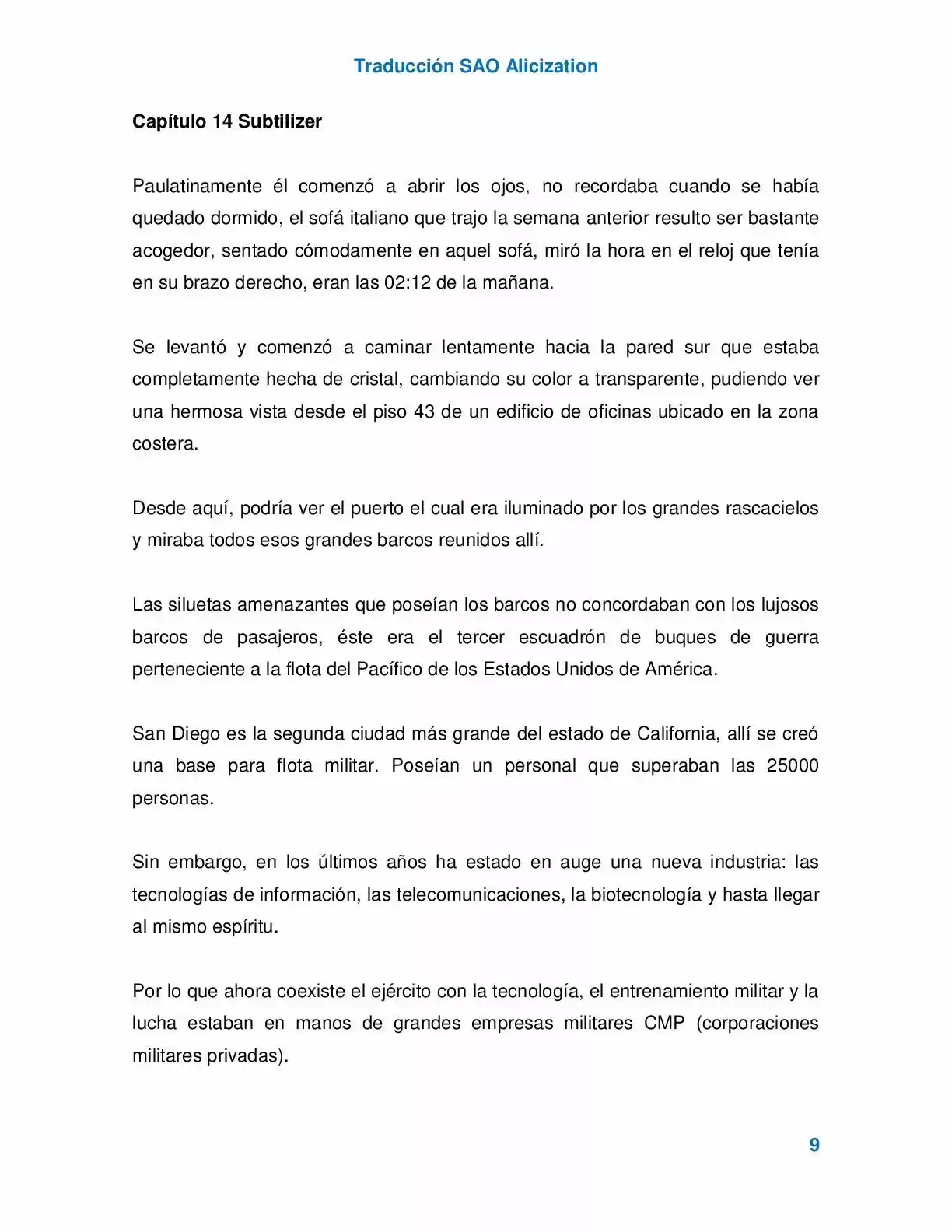 Traducción SAO Alicization

Capítulo 14 Subtilizer

Paulatinamente él comenzó a abrir los ojos, no recordaba cuando se había quedado dormido, el sofá italiano que trajo la semana anterior resulto ser bastante acogedor, sentado cómodamente en aquel sofá, miró la hora en el reloj que tenía en su brazo derecho, eran las 02:12 de la mañana.

Se levantó y comenzó a caminar lentamente hacia la pared sur que estaba completamente hecha de cristal, cambiando su color a transparente, pudiendo ver una hermosa vista desde el piso 43 de un edificio de oficinas ubicado en la zona costera.

Desde aquí, podría ver el puerto el cual era iluminado por los grandes rascacielos y miraba todos esos grandes barcos reunidos allí.

Las siluetas amenazantes que poseían los barcos no concordaban con los lujosos barcos de pasajeros, éste era el tercer escuadrón de buques de guerra perteneciente a la flota del Pacífico de los Estados Unidos de América.

San Diego es la segunda ciudad más grande del estado de California, allí se creó una base para flota militar. Poseían un personal que superaban las 25000 personas.

Sin embargo, en los últimos años ha estado en auge una nueva industria: las tecnologías de información, las telecomunicaciones, la biotecnología y hasta llegar al mismo espíritu.

Por lo que ahora coexiste el ejército con la tecnología, el entrenamiento militar y la lucha estaban en manos de grandes empresas militares CMP (corporaciones militares privadas).

9